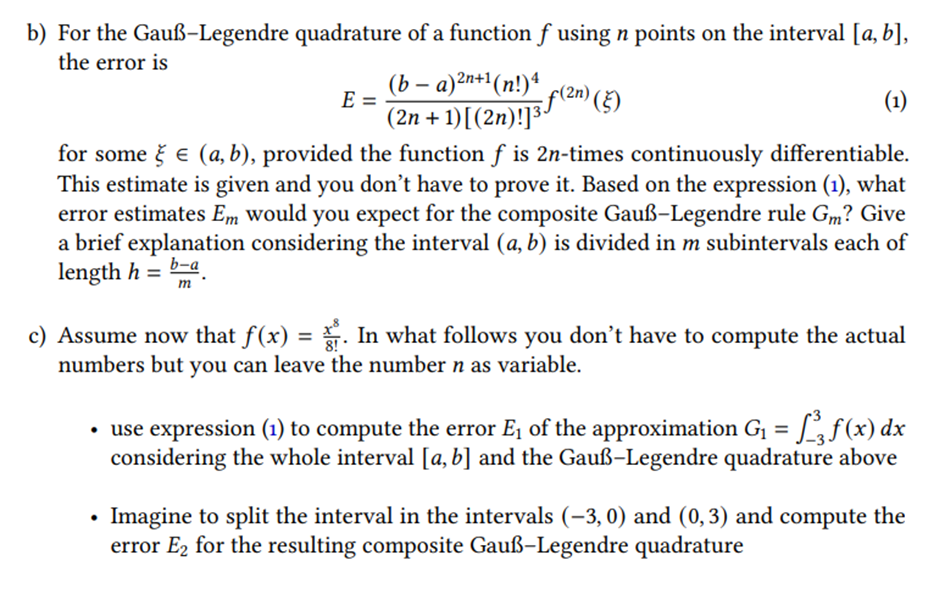 b) For the Gauß–Legendre quadrature of a function $f$ using $n$ points on the interval $[a, b]$, the error is

$$E = \frac{(b-a)^{2n+1}(n!)^4}{(2n+1)[(2n)!]^3} f^{(2n)}(\xi) \quad (1)$$

for some $\xi \in (a, b)$, provided the function $f$ is $2n$-times continuously differentiable. This estimate is given and you don't have to prove it. Based on the expression (1), what error estimates $E_m$ would you expect for the composite Gauß–Legendre rule $G_m$? Give a brief explanation considering the interval $(a, b)$ is divided in $m$ subintervals each of length $h = \frac{b-a}{m}$.

c) Assume now that $f(x) = \frac{x^8}{8!}$. In what follows you don't have to compute the actual numbers but you can leave the number $n$ as variable.

• use expression (1) to compute the error $E_1$ of the approximation $G_1 = \int_{-3}^{3} f(x)\,dx$ considering the whole interval $[a, b]$ and the Gauß–Legendre quadrature above

• Imagine to split the interval in the intervals $(-3, 0)$ and $(0, 3)$ and compute the error $E_2$ for the resulting composite Gauß–Legendre quadrature